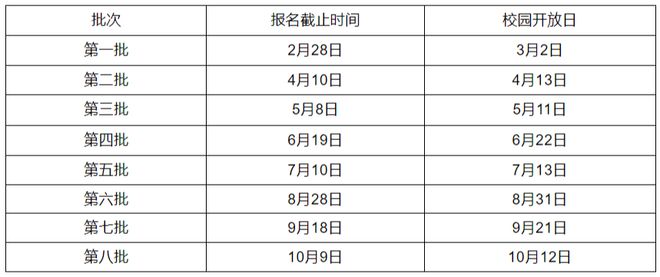 | 批次 | 报名截止时间 | 校园开放日 |
|---|---|---|
| 第一批 | 2月28日 | 3月2日 |
| 第二批 | 4月10日 | 4月13日 |
| 第三批 | 5月8日 | 5月11日 |
| 第四批 | 6月19日 | 6月22日 |
| 第五批 | 7月10日 | 7月13日 |
| 第六批 | 8月28日 | 8月31日 |
| 第七批 | 9月18日 | 9月21日 |
| 第八批 | 10月9日 | 10月12日 |